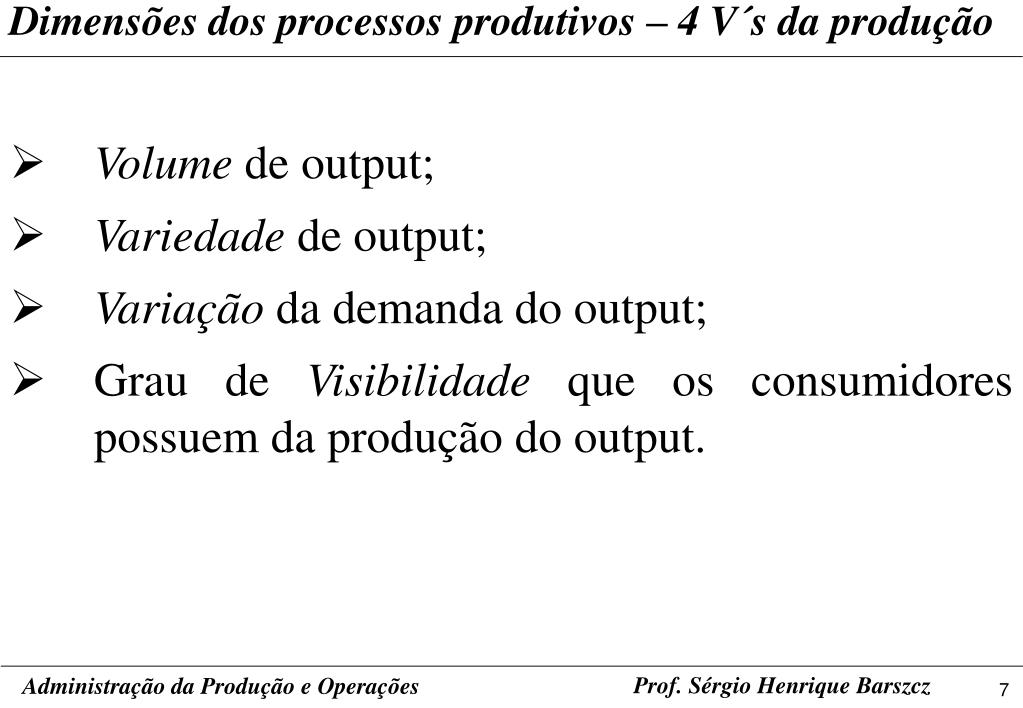 Dimensões dos processos produtivos – 4 V´s da produção

➢ Volume de output;

➢ Variedade de output;

➢ Variação da demanda do output;

➢ Grau de Visibilidade que os consumidores possuem da produção do output.

Administração da Produção e Operações

Prof. Sérgio Henrique Barszcz

7